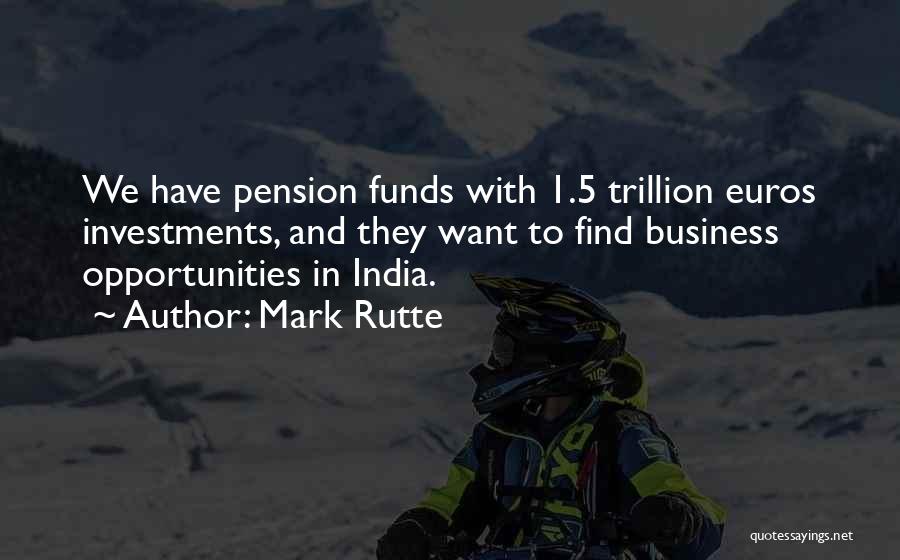 We have pension funds with 1.5 trillion euros investments, and they want to find business opportunities in India.
~ Author: Mark Rutte

quotessayings.net